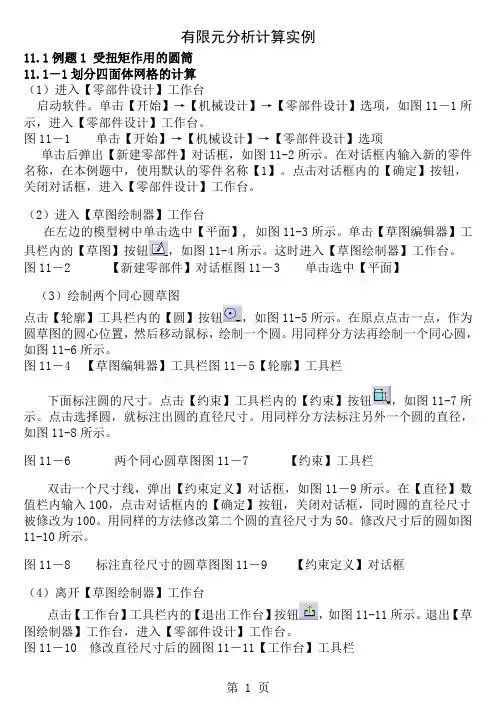 有限元分析计算实例

11.1 例题 1 受扭矩作用的圆筒

11.1－1 划分四面体网格的计算

（1）进入【零部件设计】工作台

启动软件。单击【开始】→【机械设计】→【零部件设计】选项，如图 11－1 所示，进入【零部件设计】工作台。

图 11－1　　单击【开始】→【机械设计】→【零部件设计】选项

单击后弹出【新建零部件】对话框，如图 11-2 所示。在对话框内输入新的零件名称，在本例题中，使用默认的零件名称【1】。点击对话框内的【确定】按钮，关闭对话框，进入【零部件设计】工作台。

（2）进入【草图绘制器】工作台

在左边的模型树中单击选中【平面】，如图 11-3 所示。单击【草图编辑器】工具栏内的【草图】按钮，如图 11-4 所示。这时进入【草图绘制器】工作台。

图 11－2　　【新建零部件】对话框图 11－3　　单击选中【平面】

（3）绘制两个同心圆草图

点击【轮廓】工具栏内的【圆】按钮，如图 11-5 所示。在原点点击一点，作为圆草图的圆心位置，然后移动鼠标，绘制一个圆。用同样分方法再绘制一个同心圆，如图 11-6 所示。

图 11－4　【草图编辑器】工具栏图 11－5【轮廓】工具栏

下面标注圆的尺寸。点击【约束】工具栏内的【约束】按钮，如图 11-7 所示。点击选择圆，就标注出圆的直径尺寸。用同样分方法标注另外一个圆的直径，如图 11-8 所示。

图 11－6　　两个同心圆草图图 11－7　　【约束】工具栏

双击一个尺寸线，弹出【约束定义】对话框，如图 11－9 所示。在【直径】数值栏内输入 100，点击对话框内的【确定】按钮，关闭对话框，同时圆的直径尺寸被修改为 100。用同样的方法修改第二个圆的直径尺寸为 50。修改尺寸后的圆如图 11-10 所示。

图 11－8　　标注直径尺寸的圆草图图 11－9　　【约束定义】对话框

（4）离开【草图绘制器】工作台

点击【工作台】工具栏内的【退出工作台】按钮，如图 11-11 所示。退出【草图绘制器】工作台，进入【零部件设计】工作台。

图 11－10　修改直径尺寸后的圆图 11－11【工作台】工具栏

第 1 页